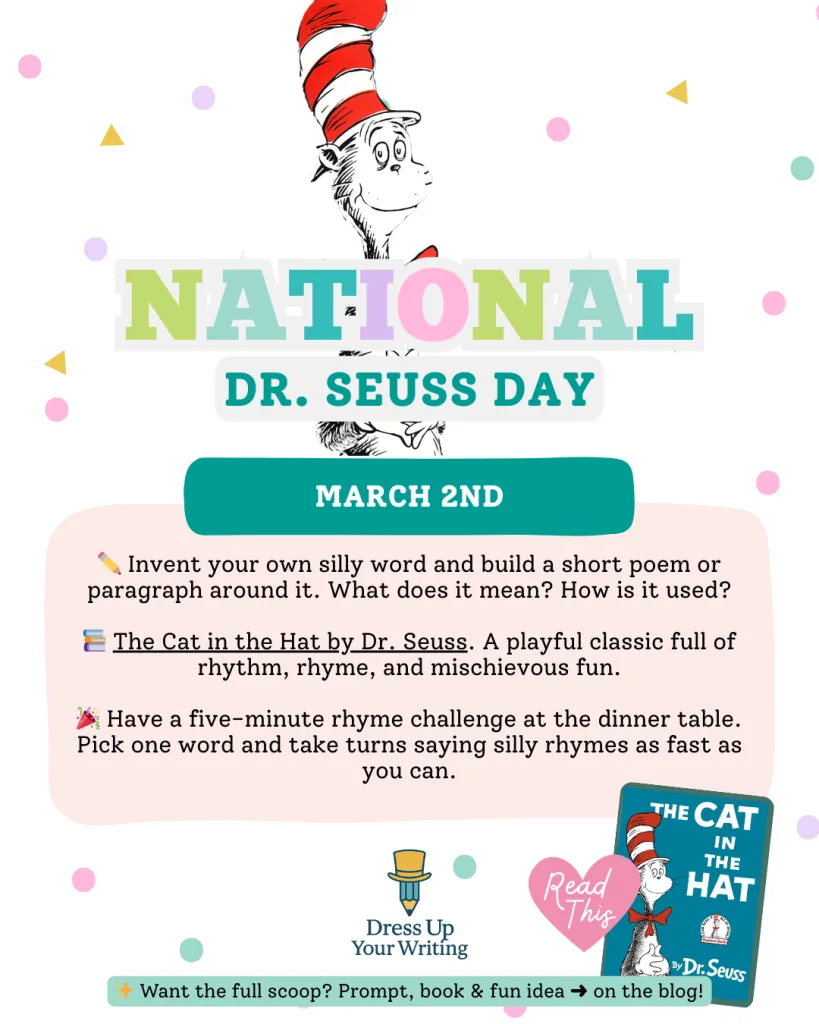 NATIONAL
DR. SEUSS DAY

MARCH 2ND

✏️ Invent your own silly word and build a short poem or paragraph around it. What does it mean? How is it used?

📚 The Cat in the Hat by Dr. Seuss. A playful classic full of rhythm, rhyme, and mischievous fun.

🎉 Have a five-minute rhyme challenge at the dinner table. Pick one word and take turns saying silly rhymes as fast as you can.

Dress Up Your Writing

Read This

THE CAT IN THE HAT

By Dr. Seuss

✨ Want the full scoop? Prompt, book & fun idea ➜ on the blog!